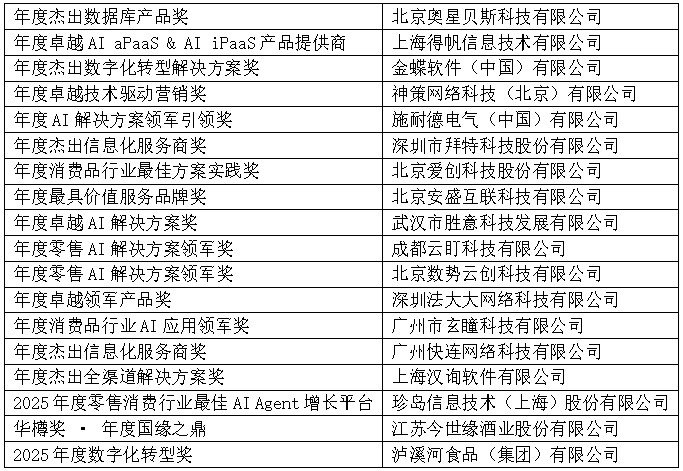 | 年度杰出数据库产品奖 | 北京奥星贝斯科技有限公司 |
|---|---|
| 年度卓越AI aPaaS & AI iPaaS产品提供商 | 上海得帆信息技术有限公司 |
| 年度杰出数字化转型解决方案奖 | 金蝶软件（中国）有限公司 |
| 年度卓越技术驱动营销奖 | 神策网络科技（北京）有限公司 |
| 年度AI解决方案领军引领奖 | 施耐德电气（中国）有限公司 |
| 年度杰出信息化服务商奖 | 深圳市拜特科技股份有限公司 |
| 年度消费品行业最佳方案实践奖 | 北京爱创科技股份有限公司 |
| 年度最具价值服务品牌奖 | 北京安盛互联科技有限公司 |
| 年度卓越AI解决方案奖 | 武汉市胜意科技发展有限公司 |
| 年度零售AI解决方案领军奖 | 成都云盯科技有限公司 |
| 年度零售AI解决方案领军奖 | 北京数势云创科技有限公司 |
| 年度卓越领军产品奖 | 深圳法大大网络科技有限公司 |
| 年度消费品行业AI应用领军奖 | 广州市玄瞳科技有限公司 |
| 年度杰出信息化服务商奖 | 广州快连网络科技有限公司 |
| 年度杰出全渠道解决方案奖 | 上海汉询软件有限公司 |
| 2025年度零售消费行业最佳AI Agent增长平台 | 珍岛信息技术（上海）股份有限公司 |
| 华樽奖 · 年度国缘之鼎 | 江苏今世缘酒业股份有限公司 |
| 2025年度数字化转型奖 | 泸溪河食品（集团）有限公司 |